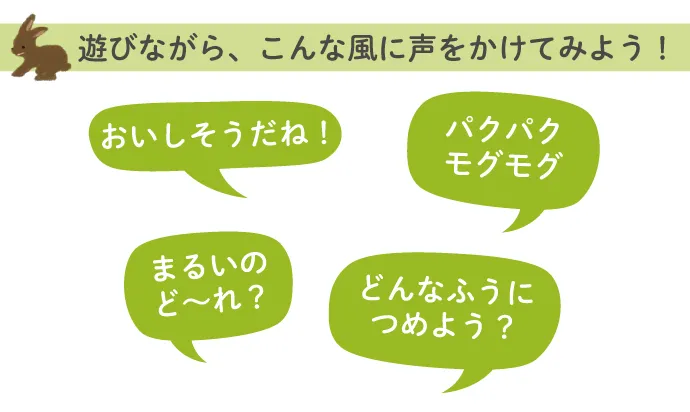 遊びながら、こんな風に声をかけてみよう！

おいしそうだね！

パクパク
モグモグ

まるいの
ど〜れ？

どんなふうに
つめよう？